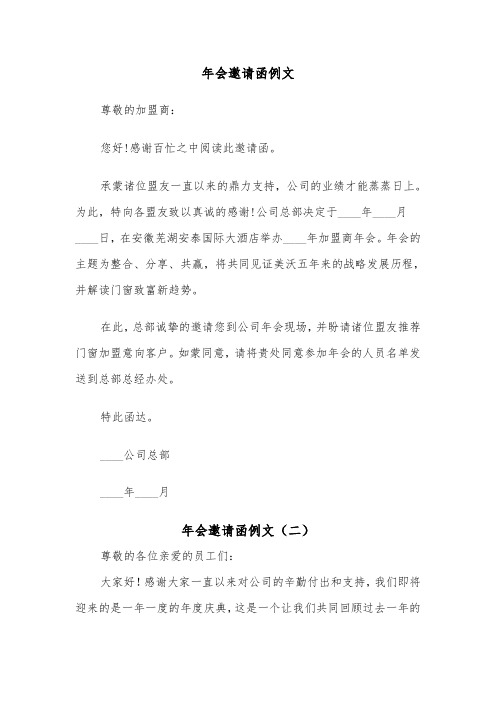 年会邀请函例文

尊敬的加盟商：

您好!感谢百忙之中阅读此邀请函。

承蒙诸位盟友一直以来的鼎力支持，公司的业绩才能蒸蒸日上。为此，特向各盟友致以真诚的感谢!公司总部决定于____年____月____日，在安徽芜湖安泰国际大酒店举办____年加盟商年会。年会的主题为整合、分享、共赢，将共同见证美沃五年来的战略发展历程，并解读门窗致富新趋势。

在此，总部诚挚的邀请您到公司年会现场，并盼请诸位盟友推荐门窗加盟意向客户。如蒙同意，请将贵处同意参加年会的人员名单发送到总部总经办处。

特此函达。

____公司总部

____年____月

年会邀请函例文（二）

尊敬的各位亲爱的员工们：

大家好！感谢大家一直以来对公司的辛勤付出和支持，我们即将迎来的是一年一度的年度庆典，这是一个让我们共同回顾过去一年的